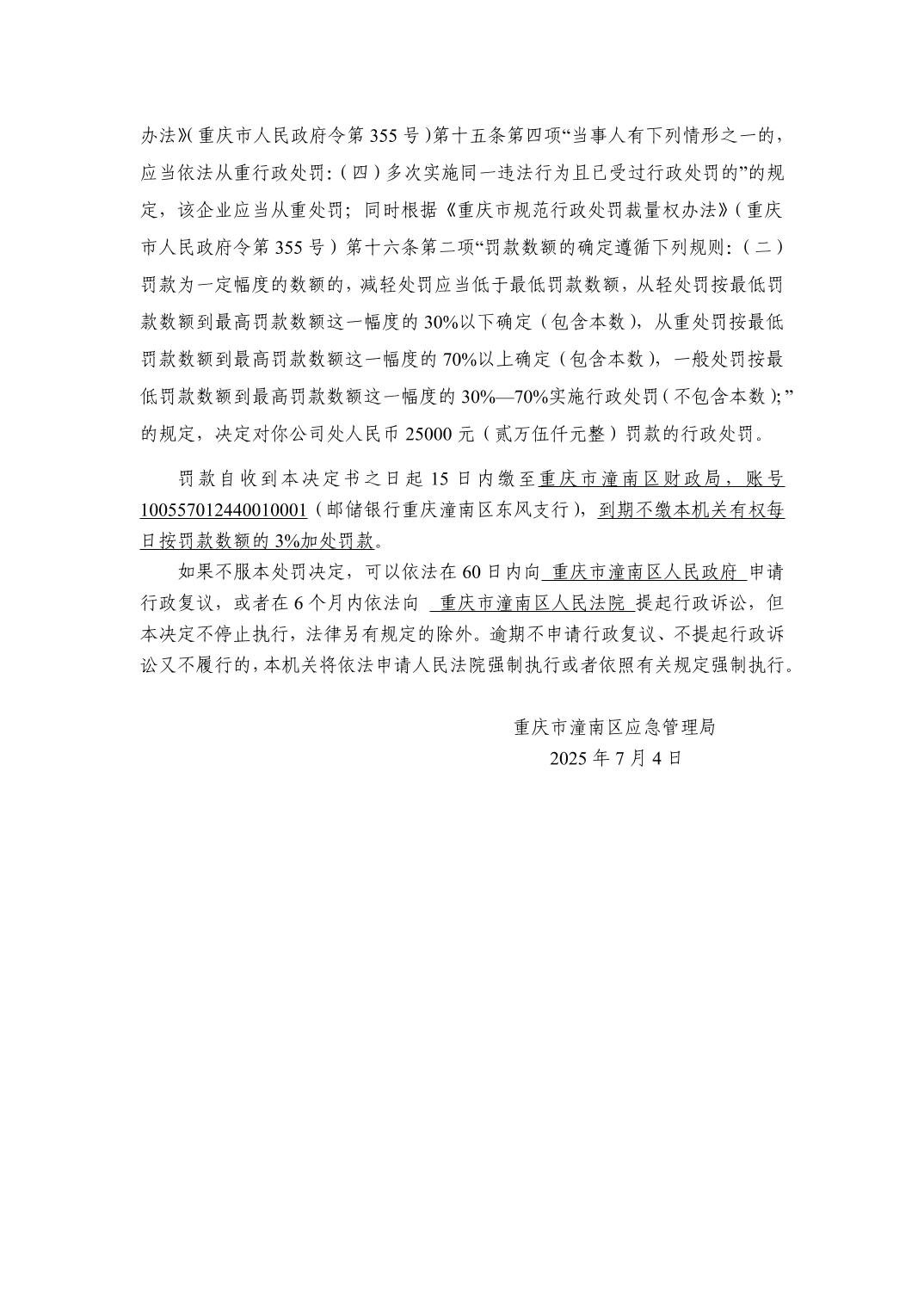 办法》(重庆市人民政府令第 355 号)第十五条第四项“当事人有下列情形之一的，应当依法从重行政处罚：(四)多次实施同一违法行为且已受过行政处罚的”的规定，该企业应当从重处罚；同时根据《重庆市规范行政处罚裁量权办法》(重庆市人民政府令第 355 号)第十六条第二项“罚款数额的确定遵循下列规则：(二)罚款为一定幅度的数额的，减轻处罚应当低于最低罚款数额，从轻处罚按最低罚款数额到最高罚款数额这一幅度的 30%以下确定(包含本数)，从重处罚按最低罚款数额到最高罚款数额这一幅度的 70%以上确定(包含本数)，一般处罚按最低罚款数额到最高罚款数额这一幅度的 30%—70%实施行政处罚(不包含本数)；”的规定，决定对你公司处人民币 25000 元(贰万伍仟元整)罚款的行政处罚。

罚款自收到本决定书之日起 15 日内缴至重庆市潼南区财政局，账号 100557012440010001(邮储银行重庆潼南区东风支行)，到期不缴本机关有权每日按罚款数额的 3%加处罚款。

如果不服本处罚决定，可以依法在 60 日内向 重庆市潼南区人民政府 申请行政复议，或者在 6 个月内依法向 重庆市潼南区人民法院 提起行政诉讼，但本决定不停止执行，法律另有规定的除外。逾期不申请行政复议、不提起行政诉讼又不履行的，本机关将依法申请人民法院强制执行或者依照有关规定强制执行。

重庆市潼南区应急管理局
2025 年 7 月 4 日